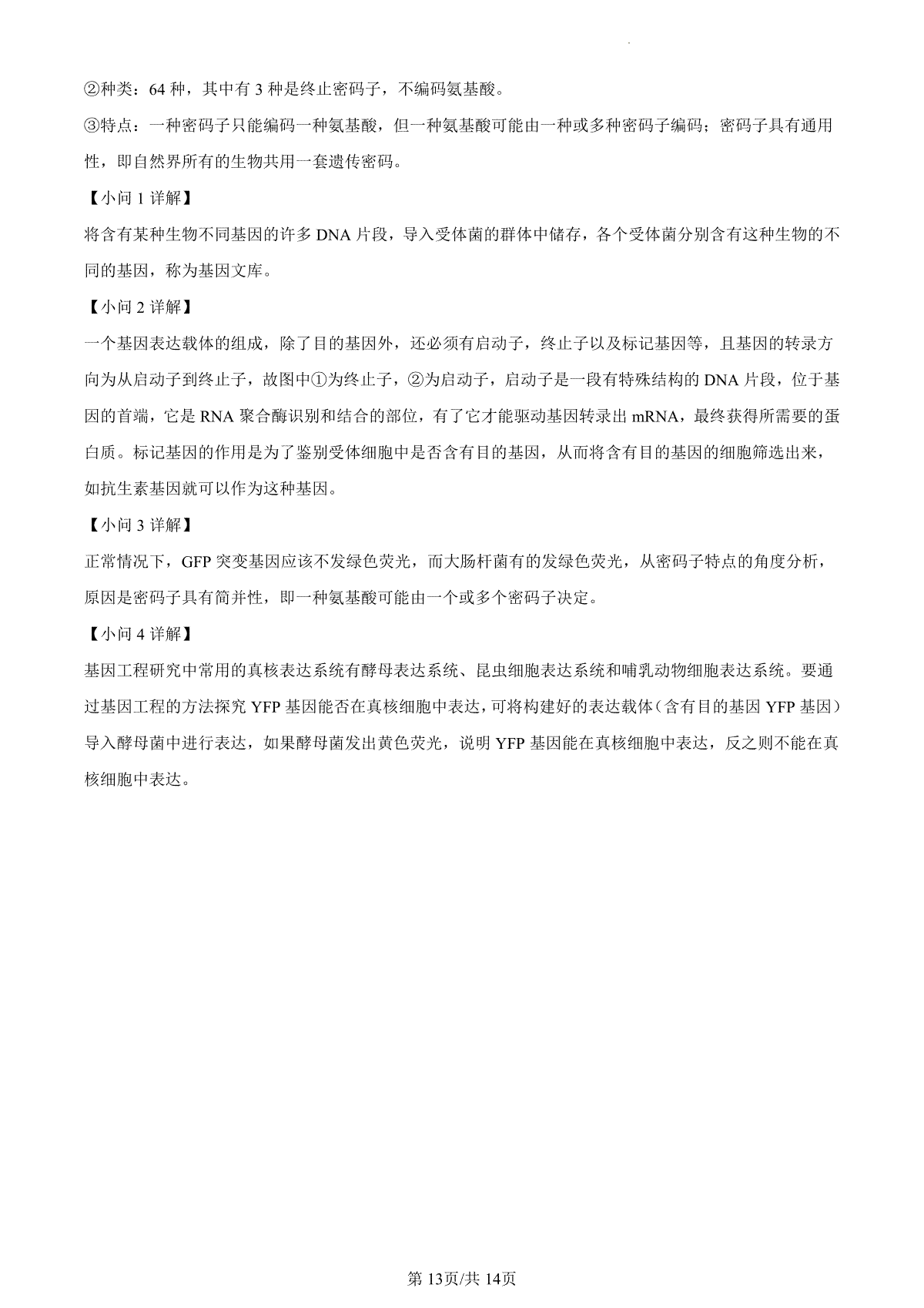 ②种类：64 种，其中有 3 种是终止密码子，不编码氨基酸。

③特点：一种密码子只能编码一种氨基酸，但一种氨基酸可能由一种或多种密码子编码；密码子具有通用性，即自然界所有的生物共用一套遗传密码。

【小问 1 详解】

将含有某种生物不同基因的许多 DNA 片段，导入受体菌的群体中储存，各个受体菌分别含有这种生物的不同的基因，称为基因文库。

【小问 2 详解】

一个基因表达载体的组成，除了目的基因外，还必须有启动子，终止子以及标记基因等，且基因的转录方向为从启动子到终止子，故图中①为终止子，②为启动子，启动子是一段有特殊结构的 DNA 片段，位于基因的首端，它是 RNA 聚合酶识别和结合的部位，有了它才能驱动基因转录出 mRNA，最终获得所需要的蛋白质。标记基因的作用是为了鉴别受体细胞中是否含有目的基因，从而将含有目的基因的细胞筛选出来，如抗生素基因就可以作为这种基因。

【小问 3 详解】

正常情况下，GFP 突变基因应该不发绿色荧光，而大肠杆菌有的发绿色荧光，从密码子特点的角度分析，原因是密码子具有简并性，即一种氨基酸可能由一个或多个密码子决定。

【小问 4 详解】

基因工程研究中常用的真核表达系统有酵母表达系统、昆虫细胞表达系统和哺乳动物细胞表达系统。要通过基因工程的方法探究 YFP 基因能否在真核细胞中表达，可将构建好的表达载体（含有目的基因 YFP 基因）导入酵母菌中进行表达，如果酵母菌发出黄色荧光，说明 YFP 基因能在真核细胞中表达，反之则不能在真核细胞中表达。

第 13页/共 14页